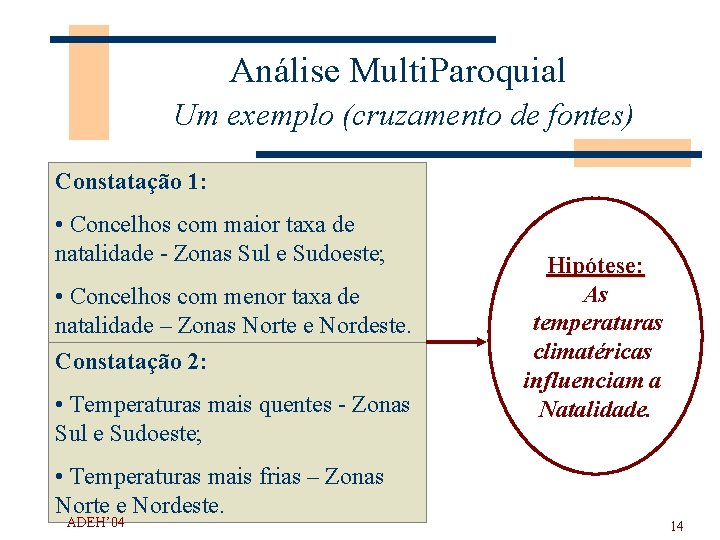 Análise MultiParoquial
Um exemplo (cruzamento de fontes)

Constatação 1:

• Concelhos com maior taxa de natalidade - Zonas Sul e Sudoeste;

• Concelhos com menor taxa de natalidade – Zonas Norte e Nordeste.

Constatação 2:

• Temperaturas mais quentes - Zonas Sul e Sudoeste;

• Temperaturas mais frias – Zonas Norte e Nordeste.

Hipótese:
As temperaturas climatéricas influenciam a Natalidade.

ADEH'04

14